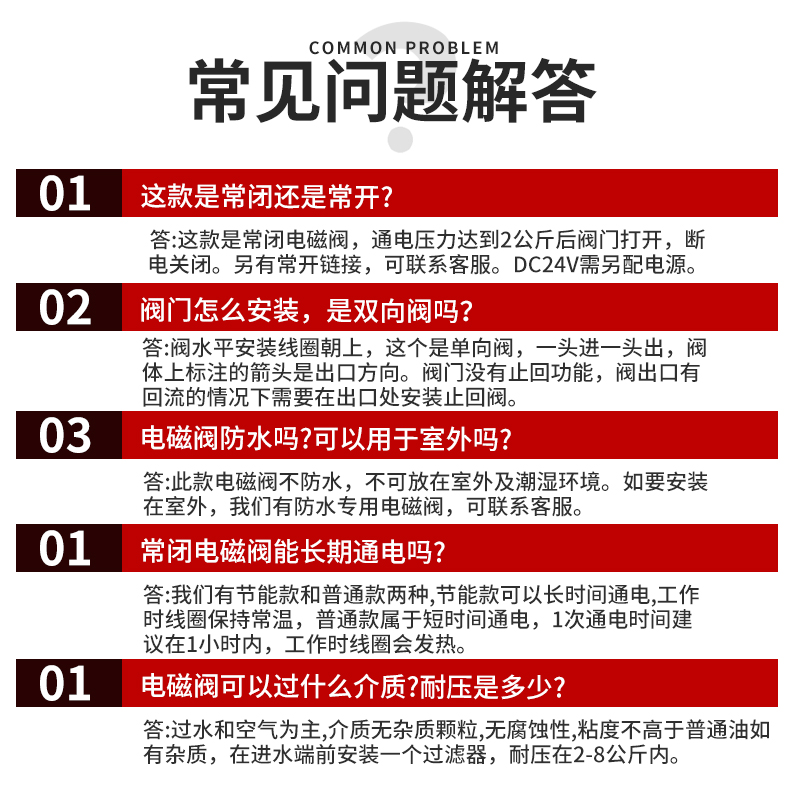 COMMON PROBLEM
常见问题解答

01 这款是常闭还是常开?

答:这款是常闭电磁阀，通电压力达到2公斤后阀门打开，断电关闭。另有常开链接，可联系客服。DC24V需另配电源。

02 阀门怎么安装，是双向阀吗?

答:阀水平安装线圈朝上，这个是单向阀，一头进一头出，阀体上标注的箭头是出口方向。阀门没有止回功能，阀出口有回流的情况下需要在出口处安装止回阀。

03 电磁阀防水吗?可以用于室外吗?

答:此款电磁阀不防水，不可放在室外及潮湿环境。如要安装在室外，我们有防水专用电磁阀，可联系客服。

01 常闭电磁阀能长期通电吗?

答:我们有节能款和普通款两种,节能款可以长时间通电,工作时线圈保持常温，普通款属于短时间通电，1次通电时间建议在1小时内，工作时线圈会发热。

01 电磁阀可以过什么介质?耐压是多少?

答:过水和空气为主,介质无杂质颗粒,无腐蚀性,粘度不高于普通油如有杂质，在进水端前安装一个过滤器，耐压在2-8公斤内。